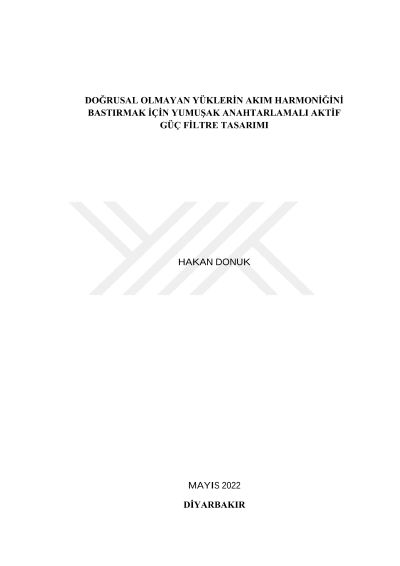 DOĞRUSAL OLMAYAN YÜKLERİN AKIM HARMONİĞİNİ BASTIRMAK İÇİN YUMUŞAK ANAHTARLAMALI AKTİF GÜÇ FİLTRE TASARIMI

HAKAN DONUK

MAYIS 2022

DİYARBAKIR